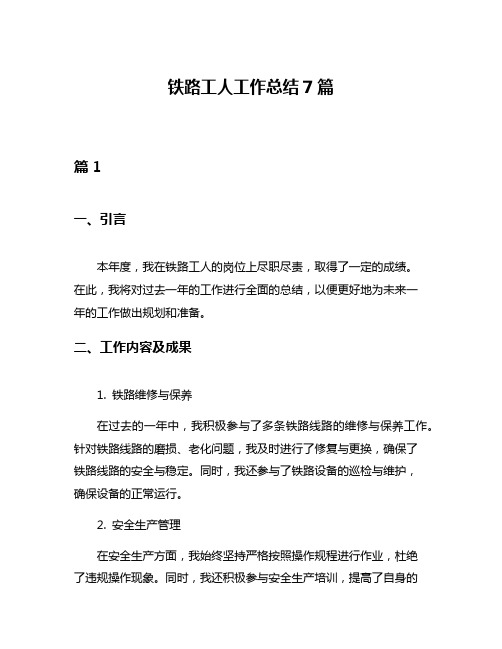 铁路工人工作总结7篇

篇1

一、引言

本年度，我在铁路工人的岗位上尽职尽责，取得了一定的成绩。在此，我将对过去一年的工作进行全面的总结，以便更好地为未来一年的工作做出规划和准备。

二、工作内容及成果

1. 铁路维修与保养

在过去的一年中，我积极参与了多条铁路线路的维修与保养工作。针对铁路线路的磨损、老化问题，我及时进行了修复与更换，确保了铁路线路的安全与稳定。同时，我还参与了铁路设备的巡检与维护，确保设备的正常运行。

2. 安全生产管理

在安全生产方面，我始终坚持严格按照操作规程进行作业，杜绝了违规操作现象。同时，我还积极参与安全生产培训，提高了自身的